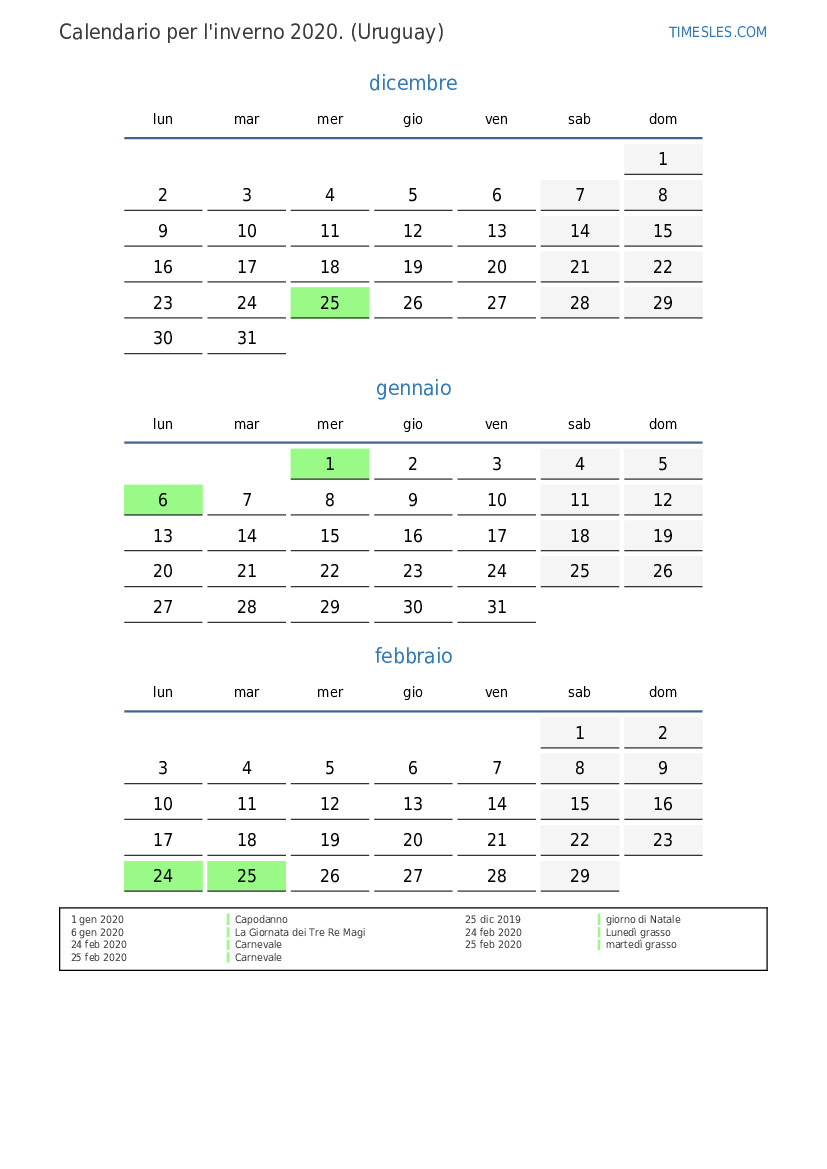 Calendario per l'inverno 2020. (Uruguay)

TIMESLES.COM

dicembre

| lun | mar | mer | gio | ven | sab | dom |
|---|---|---|---|---|---|---|
| | | | | | | 1 |
| 2 | 3 | 4 | 5 | 6 | 7 | 8 |
| 9 | 10 | 11 | 12 | 13 | 14 | 15 |
| 16 | 17 | 18 | 19 | 20 | 21 | 22 |
| 23 | 24 | 25 | 26 | 27 | 28 | 29 |
| 30 | 31 | | | | | |

gennaio

| lun | mar | mer | gio | ven | sab | dom |
|---|---|---|---|---|---|---|
| | | 1 | 2 | 3 | 4 | 5 |
| 6 | 7 | 8 | 9 | 10 | 11 | 12 |
| 13 | 14 | 15 | 16 | 17 | 18 | 19 |
| 20 | 21 | 22 | 23 | 24 | 25 | 26 |
| 27 | 28 | 29 | 30 | 31 | | |

febbraio

| lun | mar | mer | gio | ven | sab | dom |
|---|---|---|---|---|---|---|
| | | | | | 1 | 2 |
| 3 | 4 | 5 | 6 | 7 | 8 | 9 |
| 10 | 11 | 12 | 13 | 14 | 15 | 16 |
| 17 | 18 | 19 | 20 | 21 | 22 | 23 |
| 24 | 25 | 26 | 27 | 28 | 29 | |

1 gen 2020 Capodanno
6 gen 2020 La Giornata dei Tre Re Magi
24 feb 2020 Carnevale
25 feb 2020 Carnevale

25 dic 2019 giorno di Natale
24 feb 2020 Lunedì grasso
25 feb 2020 martedì grasso